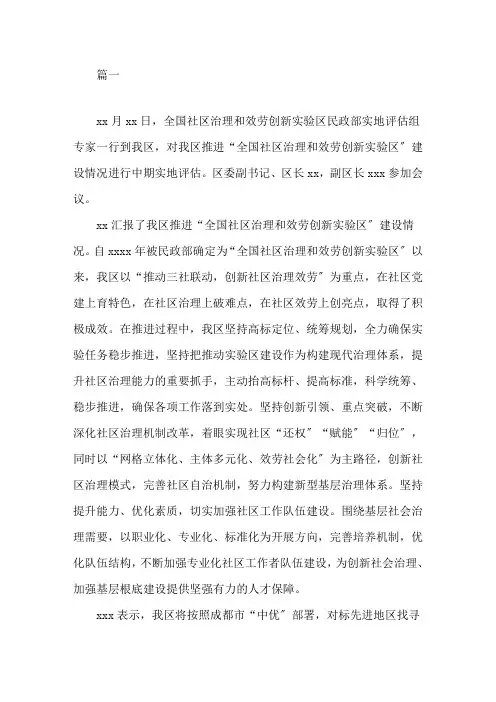 篇一

xx 月 xx 日，全国社区治理和效劳创新实验区民政部实地评估组专家一行到我区，对我区推进“全国社区治理和效劳创新实验区〞建设情况进行中期实地评估。区委副书记、区长 xx，副区长 xxx 参加会议。

xx 汇报了我区推进“全国社区治理和效劳创新实验区〞建设情况。自 xxxx 年被民政部确定为“全国社区治理和效劳创新实验区〞以来，我区以“推动三社联动，创新社区治理效劳〞为重点，在社区党建上育特色，在社区治理上破难点，在社区效劳上创亮点，取得了积极成效。在推进过程中，我区坚持高标定位、统筹规划，全力确保实验任务稳步推进，坚持把推动实验区建设作为构建现代治理体系，提升社区治理能力的重要抓手，主动抬高标杆、提高标准，科学统筹、稳步推进，确保各项工作落到实处。坚持创新引领、重点突破，不断深化社区治理机制改革，着眼实现社区“还权〞“赋能〞“归位〞，同时以“网格立体化、主体多元化、效劳社会化〞为主路径，创新社区治理模式，完善社区自治机制，努力构建新型基层治理体系。坚持提升能力、优化素质，切实加强社区工作队伍建设。围绕基层社会治理需要，以职业化、专业化、标准化为开展方向，完善培养机制，优化队伍结构，不断加强专业化社区工作者队伍建设，为创新社会治理、加强基层根底建设提供坚强有力的人才保障。

xxx 表示，我区将按照成都市“中优〞部署，对标先进地区找寻